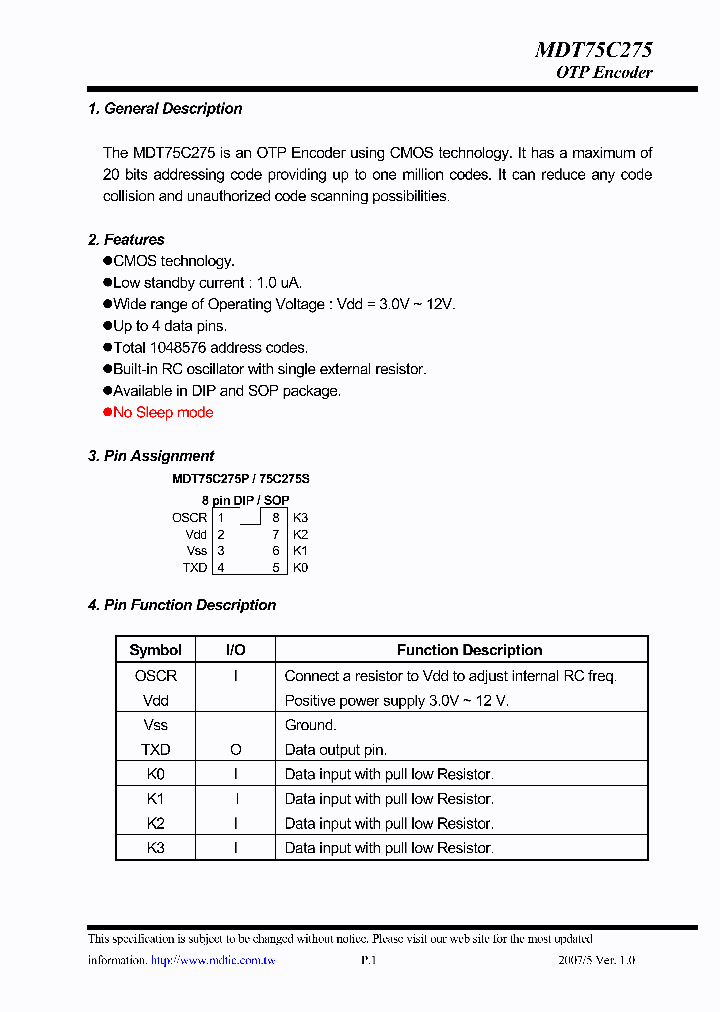 MDT75C275
OTP Encoder

1. General Description

The MDT75C275 is an OTP Encoder using CMOS technology. It has a maximum of 20 bits addressing code providing up to one million codes. It can reduce any code collision and unauthorized code scanning possibilities.

2. Features
●CMOS technology.
●Low standby current : 1.0 uA.
●Wide range of Operating Voltage : Vdd = 3.0V ~ 12V.
●Up to 4 data pins.
●Total 1048576 address codes.
●Built-in RC oscillator with single external resistor.
●Available in DIP and SOP package.
●No Sleep mode

3. Pin Assignment

MDT75C275P / 75C275S

8 pin DIP / SOP
OSCR 1 8 K3
Vdd 2 7 K2
Vss 3 6 K1
TXD 4 5 K0

4. Pin Function Description

| Symbol | I/O | Function Description |
|---|---|---|
| OSCR | I | Connect a resistor to Vdd to adjust internal RC freq. |
| Vdd | | Positive power supply 3.0V ~ 12 V. |
| Vss | | Ground. |
| TXD | O | Data output pin. |
| K0 | I | Data input with pull low Resistor. |
| K1 | I | Data input with pull low Resistor. |
| K2 | I | Data input with pull low Resistor. |
| K3 | I | Data input with pull low Resistor. |

This specification is subject to be changed without notice. Please visit our web site for the most updated information. http://www.mdtic.com.tw P.1 2007/5 Ver. 1.0